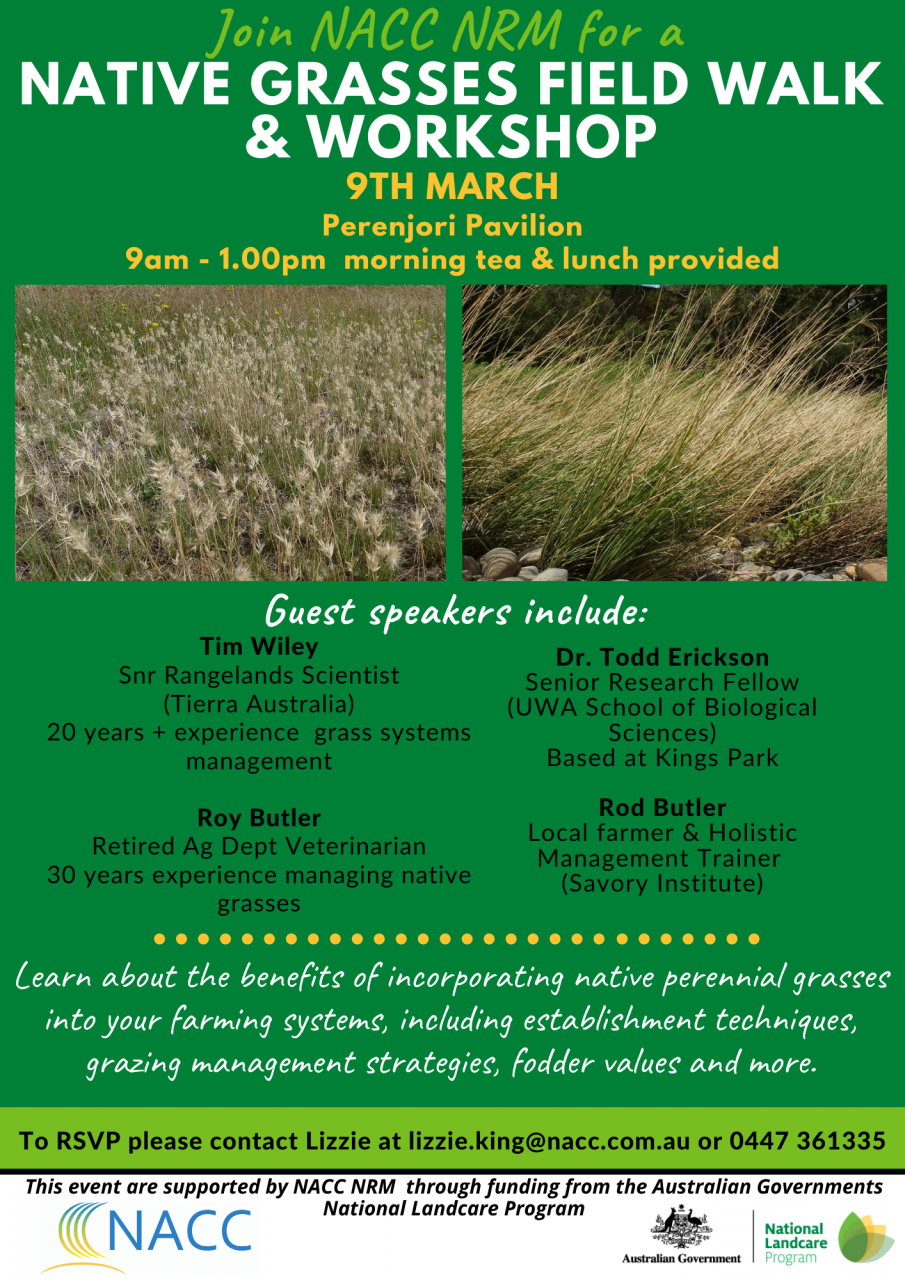 Join NACC NRM for a
NATIVE GRASSES FIELD WALK & WORKSHOP
9TH MARCH
Perenjori Pavilion
9am - 1.00pm morning tea & lunch provided

Guest speakers include:

Tim Wiley
Snr Rangelands Scientist
(Tierra Australia)
20 years + experience grass systems management

Roy Butler
Retired Ag Dept Veterinarian
30 years experience managing native grasses

Dr. Todd Erickson
Senior Research Fellow
(UWA School of Biological Sciences)
Based at Kings Park

Rod Butler
Local farmer & Holistic Management Trainer
(Savory Institute)

Learn about the benefits of incorporating native perennial grasses into your farming systems, including establishment techniques, grazing management strategies, fodder values and more.

To RSVP please contact Lizzie at lizzie.king@nacc.com.au or 0447 361335

This event are supported by NACC NRM through funding from the Australian Governments National Landcare Program

NACC

Australian Government

National Landcare Program